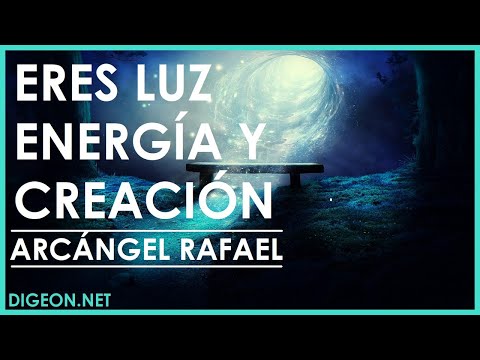 ERES LUZ ENERGÍA Y CREACIÓN

ARCÁNGEL RAFAEL

DIGEON.NET